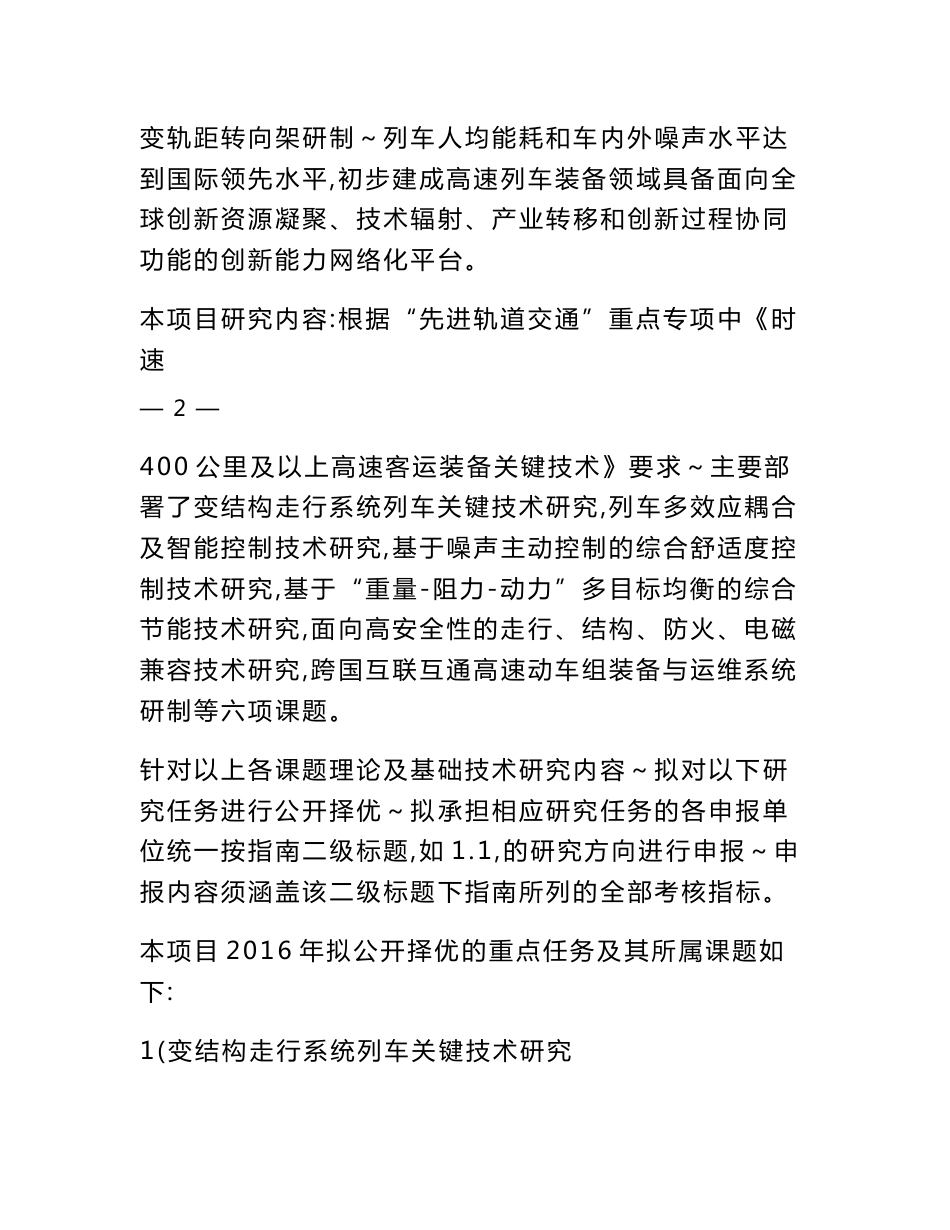 变轨距转向架研制～列车人均能耗和车内外噪声水平达到国际领先水平,初步建成高速列车装备领域具备面向全球创新资源凝聚、技术辐射、产业转移和创新过程协同功能的创新能力网络化平台。

本项目研究内容:根据“先进轨道交通”重点专项中《时速

— 2 —

400 公里及以上高速客运装备关键技术》要求～主要部署了变结构走行系统列车关键技术研究,列车多效应耦合及智能控制技术研究,基于噪声主动控制的综合舒适度控制技术研究,基于“重量-阻力-动力”多目标均衡的综合节能技术研究,面向高安全性的走行、结构、防火、电磁兼容技术研究,跨国互联互通高速动车组装备与运维系统研制等六项课题。

针对以上各课题理论及基础技术研究内容～拟对以下研究任务进行公开择优～拟承担相应研究任务的各申报单位统一按指南二级标题,如 1.1,的研究方向进行申报～申报内容须涵盖该二级标题下指南所列的全部考核指标。

本项目 2016 年拟公开择优的重点任务及其所属课题如下:

1(变结构走行系统列车关键技术研究